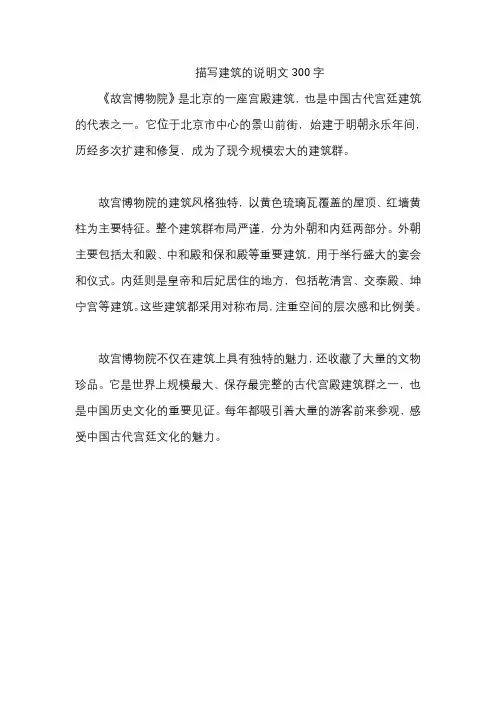 描写建筑的说明文 300 字

《故宫博物院》是北京的一座宫殿建筑，也是中国古代宫廷建筑的代表之一。它位于北京市中心的景山前街，始建于明朝永乐年间，历经多次扩建和修复，成为了现今规模宏大的建筑群。

故宫博物院的建筑风格独特，以黄色琉璃瓦覆盖的屋顶、红墙黄柱为主要特征。整个建筑群布局严谨，分为外朝和内廷两部分。外朝主要包括太和殿、中和殿和保和殿等重要建筑，用于举行盛大的宴会和仪式。内廷则是皇帝和后妃居住的地方，包括乾清宫、交泰殿、坤宁宫等建筑。这些建筑都采用对称布局，注重空间的层次感和比例美。

故宫博物院不仅在建筑上具有独特的魅力，还收藏了大量的文物珍品。它是世界上规模最大、保存最完整的古代宫殿建筑群之一，也是中国历史文化的重要见证。每年都吸引着大量的游客前来参观，感受中国古代宫廷文化的魅力。